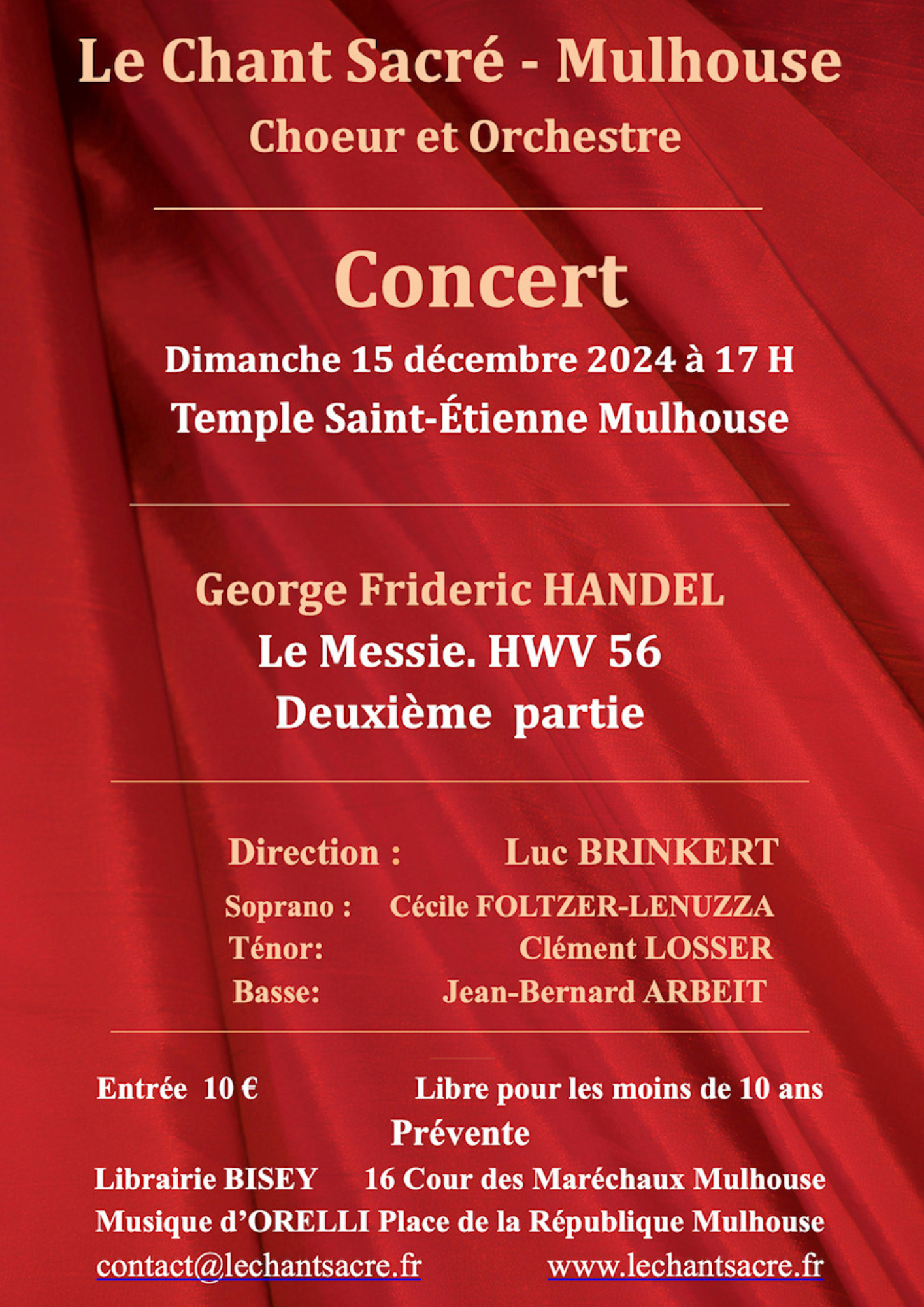 Le Chant Sacré - Mulhouse
Choeur et Orchestre

Concert
Dimanche 15 décembre 2024 à 17 H
Temple Saint-Étienne Mulhouse

George Frideric HANDEL
Le Messie. HWV 56
Deuxième partie

Direction : Luc BRINKERT
Soprano : Cécile FOLTZER-LENUZZA
Ténor: Clément LOSSER
Basse: Jean-Bernard ARBEIT

Entrée 10 € Libre pour les moins de 10 ans
Prévente
Librairie BISEY 16 Cour des Maréchaux Mulhouse
Musique d'ORELLI Place de la République Mulhouse
contact@lechantsacre.fr www.lechantsacre.fr